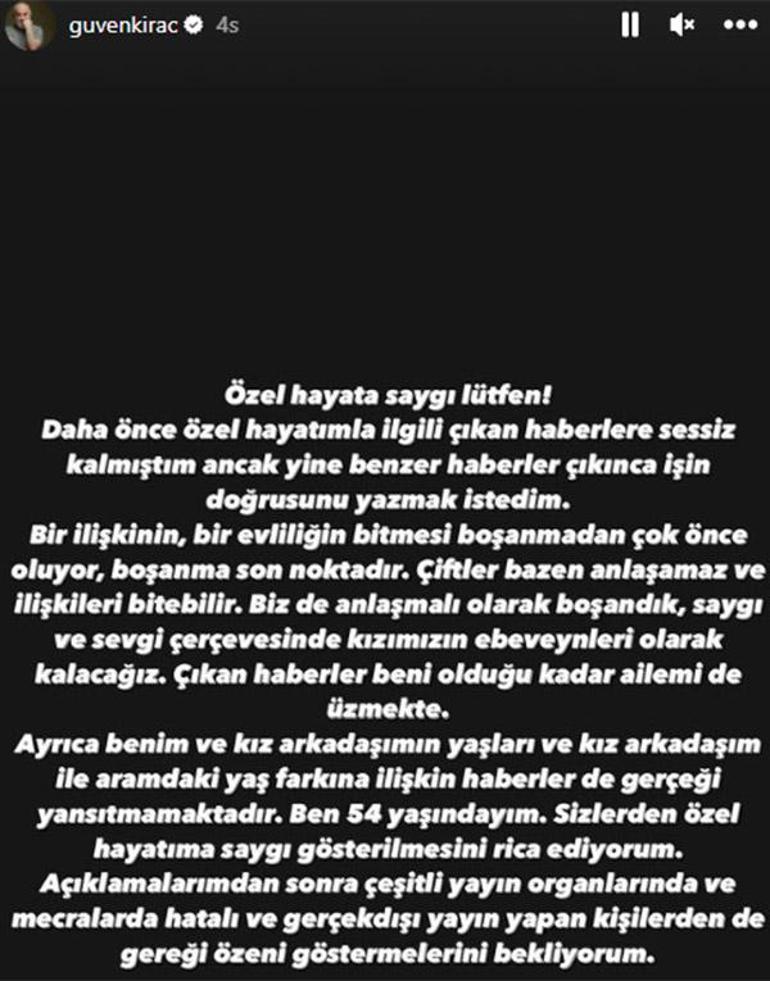 guvenkirac 4s

Özel hayata saygı lütfen!
Daha önce özel hayatımla ilgili çıkan haberlere sessiz kalmıştım ancak yine benzer haberler çıkınca işin doğrusunu yazmak istedim.
Bir ilişkinin, bir evliliğin bitmesi boşanmadan çok önce oluyor, boşanma son noktadır. Çiftler bazen anlaşamaz ve ilişkileri bitebilir. Biz de anlaşmalı olarak boşandık, saygı ve sevgi çerçevesinde kızımızın ebeveynleri olarak kalacağız. Çıkan haberler beni olduğu kadar ailemi de üzmekte.
Ayrıca benim ve kız arkadaşımın yaşları ve kız arkadaşım ile aramdaki yaş farkına ilişkin haberler de gerçeği yansıtmamaktadır. Ben 54 yaşındayım. Sizlerden özel hayatıma saygı gösterilmesini rica ediyorum.
Açıklamalarımdan sonra çeşitli yayın organlarında ve mecralarda hatalı ve gerçekdışı yayın yapan kişilerden de gereği özeni göstermelerini bekliyorum.